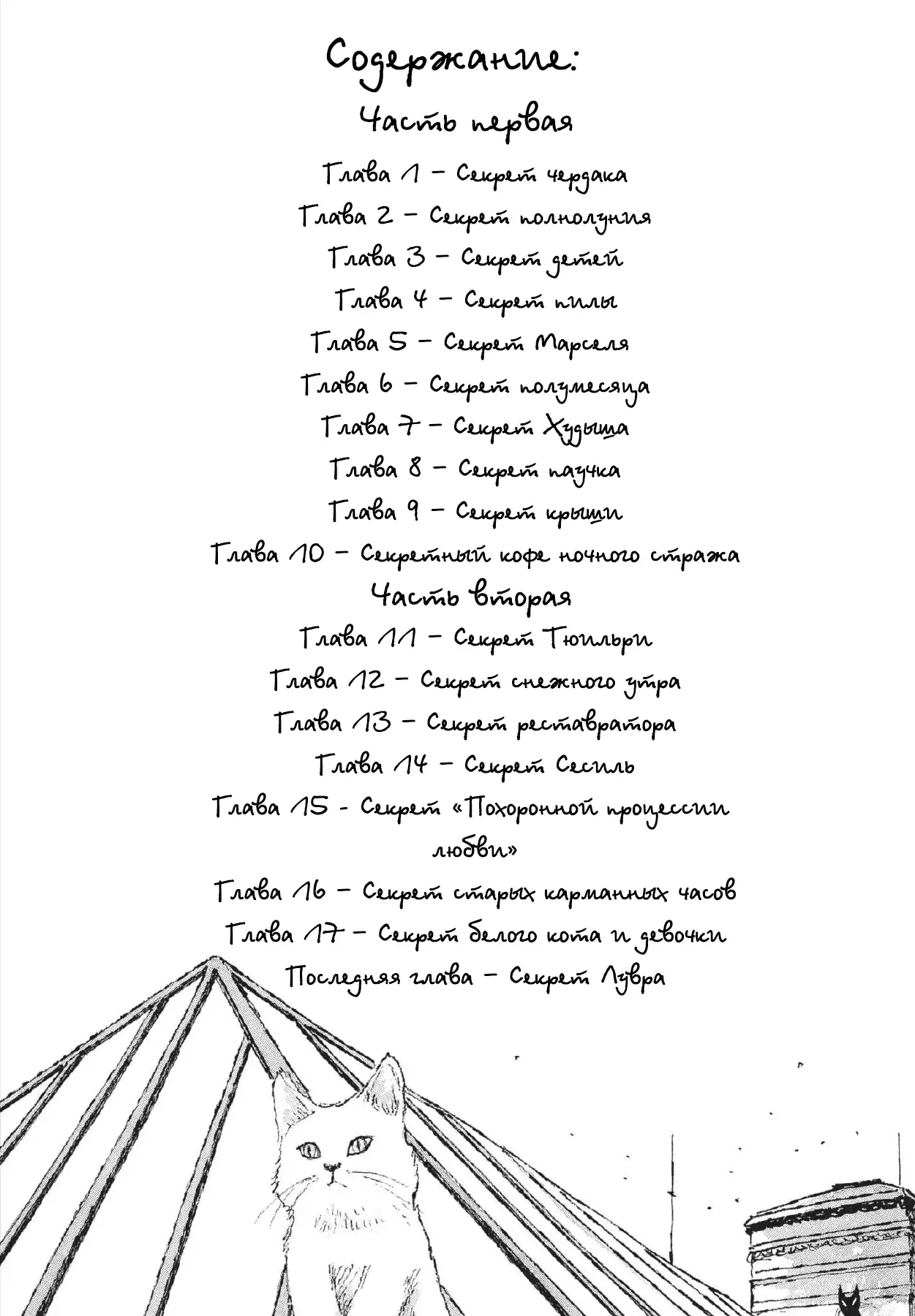 Содержание:

Часть первая

Глава 1 – Секрет чердака

Глава 2 – Секрет полнолуния

Глава 3 – Секрет детей

Глава 4 – Секрет пилы

Глава 5 – Секрет Марселя

Глава 6 – Секрет полумесяца

Глава 7 – Секрет Худыша

Глава 8 – Секрет паучка

Глава 9 – Секрет крыши

Глава 10 – Секретный кофе ночного стража

Часть вторая

Глава 11 – Секрет Тюильри

Глава 12 – Секрет снежного утра

Глава 13 – Секрет реставратора

Глава 14 – Секрет Сесиль

Глава 15 - Секрет «Похоронной процессии любви»

Глава 16 – Секрет старых карманных часов

Глава 17 – Секрет белого кота и девочки

Последняя глава – Секрет Лувра